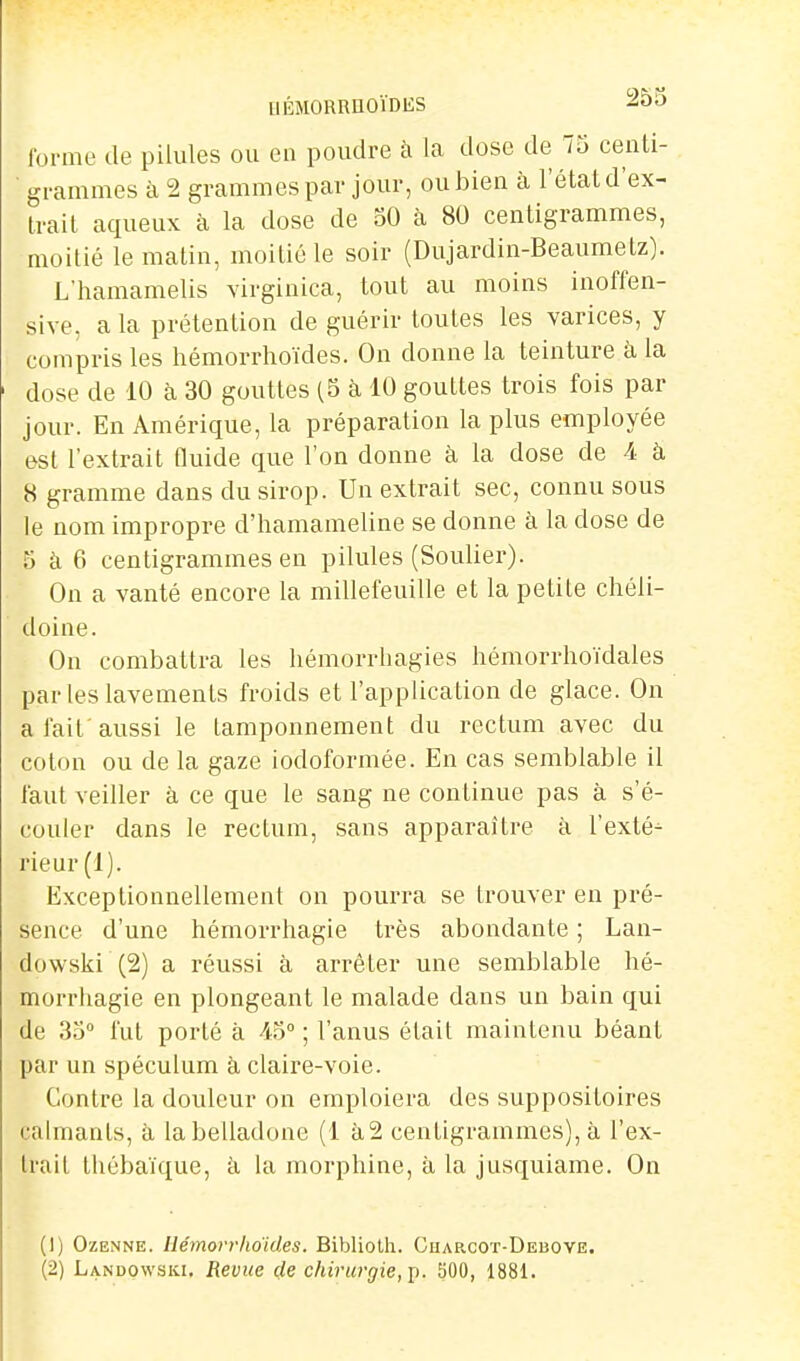 HÉMORRHOÏDES 255

forme de pilules ou en poudre à la dose de 75 centigrammes à 2 grammes par jour, ou bien à l'état d'extrait aqueux à la dose de 50 à 80 centigrammes, moitié le matin, moitié le soir (Dujardin-Beaumetz).

L'hamamelis virginica, tout au moins inoffensive, a la prétention de guérir toutes les varices, y compris les hémorrhoïdes. On donne la teinture à la dose de 10 à 30 gouttes (5 à 10 gouttes trois fois par jour. En Amérique, la préparation la plus employée est l'extrait fluide que l'on donne à la dose de 4 à 8 gramme dans du sirop. Un extrait sec, connu sous le nom impropre d'hamameline se donne à la dose de 5 à 6 centigrammes en pilules (Soulier).

On a vanté encore la millefeuille et la petite chélidoine.

On combattra les hémorrhagies hémorrhoïdales par les lavements froids et l'application de glace. On a fait aussi le tamponnement du rectum avec du coton ou de la gaze iodoformée. En cas semblable il faut veiller à ce que le sang ne continue pas à s'écouler dans le rectum, sans apparaître à l'extérieur (1).

Exceptionnellement on pourra se trouver en présence d'une hémorrhagie très abondante ; Landowski (2) a réussi à arrêter une semblable hémorrhagie en plongeant le malade dans un bain qui de 35° fut porté à 45° ; l'anus était maintenu béant par un spéculum à claire-voie.

Contre la douleur on emploiera des suppositoires calmants, à la belladone (1 à 2 centigrammes), à l'extrait thébaïque, à la morphine, à la jusquiame. On

(1) Ozenne. Hémorrhoïdes. Biblioth. Charcot-Debove.
(2) Landowski. Revue de chirurgie, p. 500, 1881.